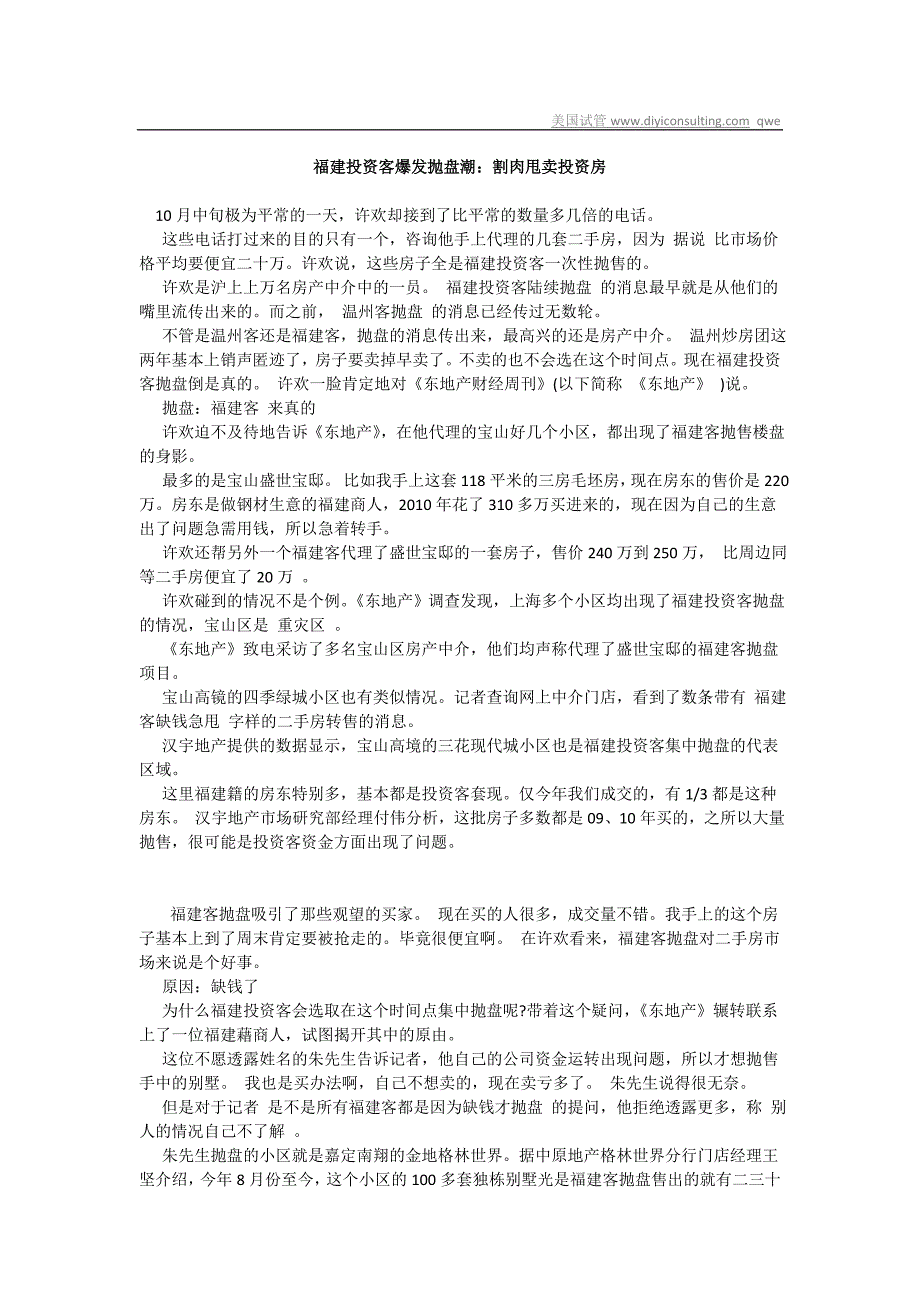 美国试管 www.diyiconsulting.com qwe

福建投资客爆发抛盘潮：割肉甩卖投资房

10 月中旬极为平常的一天，许欢却接到了比平常的数量多几倍的电话。

这些电话打过来的目的只有一个，咨询他手上代理的几套二手房，因为 据说 比市场价格平均要便宜二十万。许欢说，这些房子全是福建投资客一次性抛售的。

许欢是沪上上万名房产中介中的一员。 福建投资客陆续抛盘 的消息最早就是从他们的嘴里流传出来的。而之前， 温州客抛盘 的消息已经传过无数轮。

不管是温州客还是福建客，抛盘的消息传出来，最高兴的还是房产中介。 温州炒房团这两年基本上销声匿迹了，房子要卖掉早卖了。不卖的也不会选在这个时间点。现在福建投资客抛盘倒是真的。 许欢一脸肯定地对《东地产财经周刊》(以下简称 《东地产》 )说。

抛盘：福建客 来真的

许欢迫不及待地告诉《东地产》，在他代理的宝山好几个小区，都出现了福建客抛售楼盘的身影。

最多的是宝山盛世宝邸。 比如我手上这套 118 平米的三房毛坯房，现在房东的售价是 220 万。房东是做钢材生意的福建商人，2010 年花了 310 多万买进来的，现在因为自己的生意出了问题急需用钱，所以急着转手。

许欢还帮另外一个福建客代理了盛世宝邸的一套房子，售价 240 万到 250 万， 比周边同等二手房便宜了 20 万 。

许欢碰到的情况不是个例。《东地产》调查发现，上海多个小区均出现了福建投资客抛盘的情况，宝山区是 重灾区 。

《东地产》致电采访了多名宝山区房产中介，他们均声称代理了盛世宝邸的福建客抛盘项目。

宝山高镜的四季绿城小区也有类似情况。记者查询网上中介门店，看到了数条带有 福建客缺钱急甩 字样的二手房转售的消息。

汉宇地产提供的数据显示，宝山高境的三花现代城小区也是福建投资客集中抛盘的代表区域。

这里福建籍的房东特别多，基本都是投资客套现。仅今年我们成交的，有 1/3 都是这种房东。 汉宇地产市场研究部经理付伟分析，这批房子多数都是 09、10 年买的，之所以大量抛售，很可能是投资客资金方面出现了问题。

福建客抛盘吸引了那些观望的买家。 现在买的人很多，成交量不错。我手上的这个房子基本上到了周末肯定要被抢走的。毕竟很便宜啊。 在许欢看来，福建客抛盘对二手房市场来说是个好事。

原因：缺钱了

为什么福建投资客会选取在这个时间点集中抛盘呢?带着这个疑问，《东地产》辗转联系上了一位福建藉商人，试图揭开其中的原由。

这位不愿透露姓名的朱先生告诉记者，他自己的公司资金运转出现问题，所以才想抛售手中的别墅。 我也是买办法啊，自己不想卖的，现在卖亏多了。 朱先生说得很无奈。

但是对于记者 是不是所有福建客都是因为缺钱才抛盘 的提问，他拒绝透露更多，称 别人的情况自己不了解 。

朱先生抛盘的小区就是嘉定南翔的金地格林世界。据中原地产格林世界分行门店经理王坚介绍，今年 8 月份至今，这个小区的 100 多套独栋别墅光是福建客抛盘售出的就有二三十